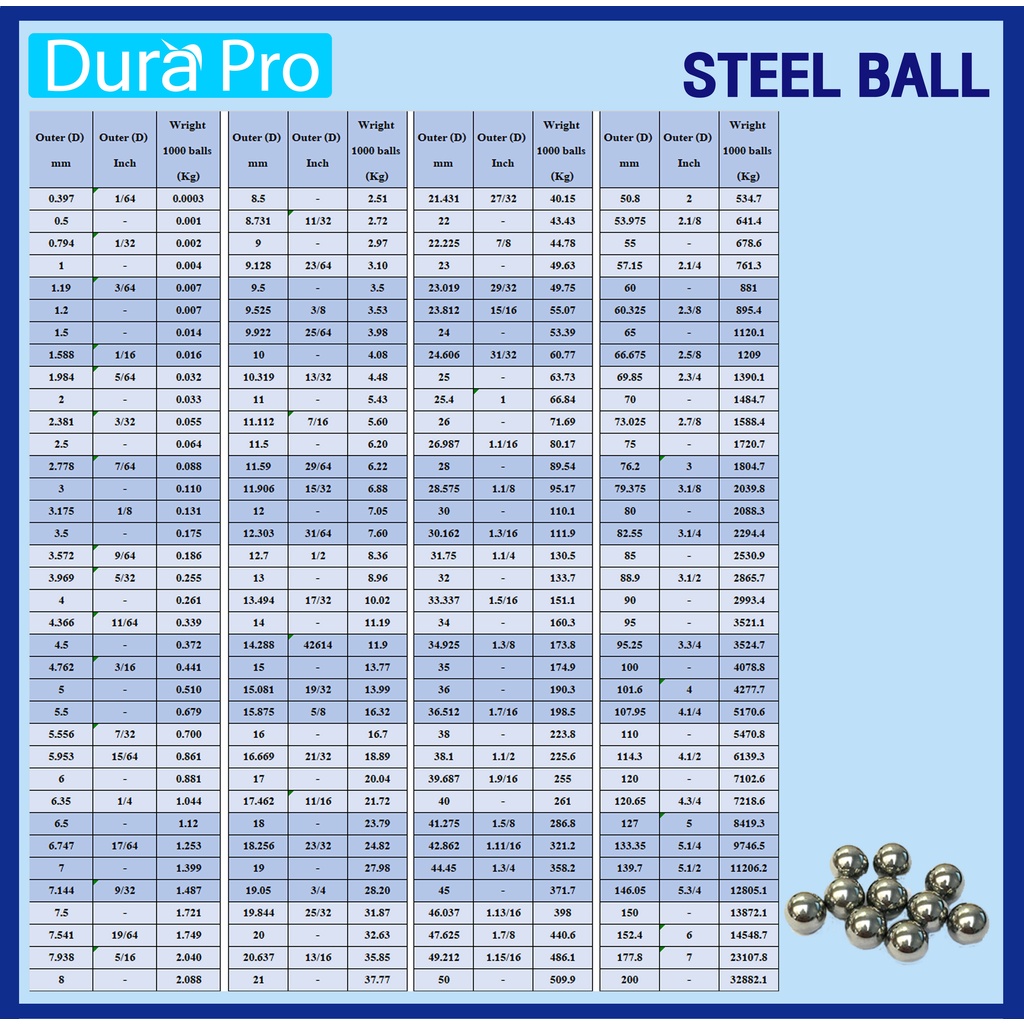 Dura Pro

STEEL BALL

| Outer (D) mm | Outer (D) Inch | Wright 1000 balls (Kg) |
|---|---|---|
| 0.397 | 1/64 | 0.0003 |
| 0.5 | - | 0.001 |
| 0.794 | 1/32 | 0.002 |
| 1 | - | 0.004 |
| 1.19 | 3/64 | 0.007 |
| 1.2 | - | 0.007 |
| 1.5 | - | 0.014 |
| 1.588 | 1/16 | 0.016 |
| 1.984 | 5/64 | 0.032 |
| 2 | - | 0.033 |
| 2.381 | 3/32 | 0.055 |
| 2.5 | - | 0.064 |
| 2.778 | 7/64 | 0.088 |
| 3 | - | 0.110 |
| 3.175 | 1/8 | 0.131 |
| 3.5 | - | 0.175 |
| 3.572 | 9/64 | 0.186 |
| 3.969 | 5/32 | 0.255 |
| 4 | - | 0.261 |
| 4.366 | 11/64 | 0.339 |
| 4.5 | - | 0.372 |
| 4.762 | 3/16 | 0.441 |
| 5 | - | 0.510 |
| 5.5 | - | 0.679 |
| 5.556 | 7/32 | 0.700 |
| 5.953 | 15/64 | 0.861 |
| 6 | - | 0.881 |
| 6.35 | 1/4 | 1.044 |
| 6.5 | - | 1.12 |
| 6.747 | 17/64 | 1.253 |
| 7 | - | 1.399 |
| 7.144 | 9/32 | 1.487 |
| 7.5 | - | 1.721 |
| 7.541 | 19/64 | 1.749 |
| 7.938 | 5/16 | 2.040 |
| 8 | - | 2.088 |

| Outer (D) mm | Outer (D) Inch | Wright 1000 balls (Kg) |
|---|---|---|
| 8.5 | - | 2.51 |
| 8.731 | 11/32 | 2.72 |
| 9 | - | 2.97 |
| 9.128 | 23/64 | 3.10 |
| 9.5 | - | 3.5 |
| 9.525 | 3/8 | 3.53 |
| 9.922 | 25/64 | 3.98 |
| 10 | - | 4.08 |
| 10.319 | 13/32 | 4.48 |
| 11 | - | 5.43 |
| 11.112 | 7/16 | 5.60 |
| 11.5 | - | 6.20 |
| 11.59 | 29/64 | 6.22 |
| 11.906 | 15/32 | 6.88 |
| 12 | - | 7.05 |
| 12.303 | 31/64 | 7.60 |
| 12.7 | 1/2 | 8.36 |
| 13 | - | 8.96 |
| 13.494 | 17/32 | 10.02 |
| 14 | - | 11.19 |
| 14.288 | 42614 | 11.9 |
| 15 | - | 13.77 |
| 15.081 | 19/32 | 13.99 |
| 15.875 | 5/8 | 16.32 |
| 16 | - | 16.7 |
| 16.669 | 21/32 | 18.89 |
| 17 | - | 20.04 |
| 17.462 | 11/16 | 21.72 |
| 18 | - | 23.79 |
| 18.256 | 23/32 | 24.82 |
| 19 | - | 27.98 |
| 19.05 | 3/4 | 28.20 |
| 19.844 | 25/32 | 31.87 |
| 20 | - | 32.63 |
| 20.637 | 13/16 | 35.85 |
| 21 | - | 37.77 |

| Outer (D) mm | Outer (D) Inch | Wright 1000 balls (Kg) |
|---|---|---|
| 21.431 | 27/32 | 40.15 |
| 22 | - | 43.43 |
| 22.225 | 7/8 | 44.78 |
| 23 | - | 49.63 |
| 23.019 | 29/32 | 49.75 |
| 23.812 | 15/16 | 55.07 |
| 24 | - | 53.39 |
| 24.606 | 31/32 | 60.77 |
| 25 | - | 63.73 |
| 25.4 | 1 | 66.84 |
| 26 | - | 71.69 |
| 26.987 | 1.1/16 | 80.17 |
| 28 | - | 89.54 |
| 28.575 | 1.1/8 | 95.17 |
| 30 | - | 110.1 |
| 30.162 | 1.3/16 | 111.9 |
| 31.75 | 1.1/4 | 130.5 |
| 32 | - | 133.7 |
| 33.337 | 1.5/16 | 151.1 |
| 34 | - | 160.3 |
| 34.925 | 1.3/8 | 173.8 |
| 35 | - | 174.9 |
| 36 | - | 190.3 |
| 36.512 | 1.7/16 | 198.5 |
| 38 | - | 223.8 |
| 38.1 | 1.1/2 | 225.6 |
| 39.687 | 1.9/16 | 255 |
| 40 | - | 261 |
| 41.275 | 1.5/8 | 286.8 |
| 42.862 | 1.11/16 | 321.2 |
| 44.45 | 1.3/4 | 358.2 |
| 45 | - | 371.7 |
| 46.037 | 1.13/16 | 398 |
| 47.625 | 1.7/8 | 440.6 |
| 49.212 | 1.15/16 | 486.1 |
| 50 | - | 509.9 |

| Outer (D) mm | Outer (D) Inch | Wright 1000 balls (Kg) |
|---|---|---|
| 50.8 | 2 | 534.7 |
| 53.975 | 2.1/8 | 641.4 |
| 55 | - | 678.6 |
| 57.15 | 2.1/4 | 761.3 |
| 60 | - | 881 |
| 60.325 | 2.3/8 | 895.4 |
| 65 | - | 1120.1 |
| 66.675 | 2.5/8 | 1209 |
| 69.85 | 2.3/4 | 1390.1 |
| 70 | - | 1484.7 |
| 73.025 | 2.7/8 | 1588.4 |
| 75 | - | 1720.7 |
| 76.2 | 3 | 1804.7 |
| 79.375 | 3.1/8 | 2039.8 |
| 80 | - | 2088.3 |
| 82.55 | 3.1/4 | 2294.4 |
| 85 | - | 2530.9 |
| 88.9 | 3.1/2 | 2865.7 |
| 90 | - | 2993.4 |
| 95 | - | 3521.1 |
| 95.25 | 3.3/4 | 3524.7 |
| 100 | - | 4078.8 |
| 101.6 | 4 | 4277.7 |
| 107.95 | 4.1/4 | 5170.6 |
| 110 | - | 5470.8 |
| 114.3 | 4.1/2 | 6139.3 |
| 120 | - | 7102.6 |
| 120.65 | 4.3/4 | 7218.6 |
| 127 | 5 | 8419.3 |
| 133.35 | 5.1/4 | 9746.5 |
| 139.7 | 5.1/2 | 11206.2 |
| 146.05 | 5.3/4 | 12805.1 |
| 150 | - | 13872.1 |
| 152.4 | 6 | 14548.7 |
| 177.8 | 7 | 23107.8 |
| 200 | - | 32882.1 |